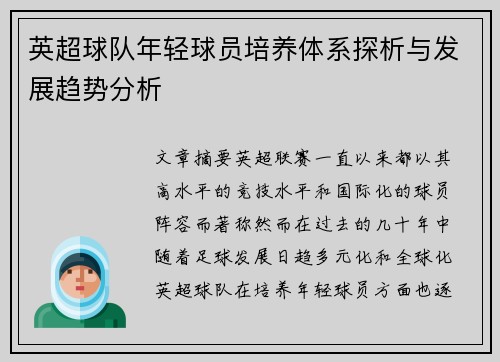 英超球队年轻球员培养体系探析与发展趋势分析

文章摘要英超联赛一直以来都以其高水平的竞技水平和国际化的球员阵容而著称然而在过去的几十年中随着足球发展日趋多元化和全球化英超球队在培养年轻球员方面也逐